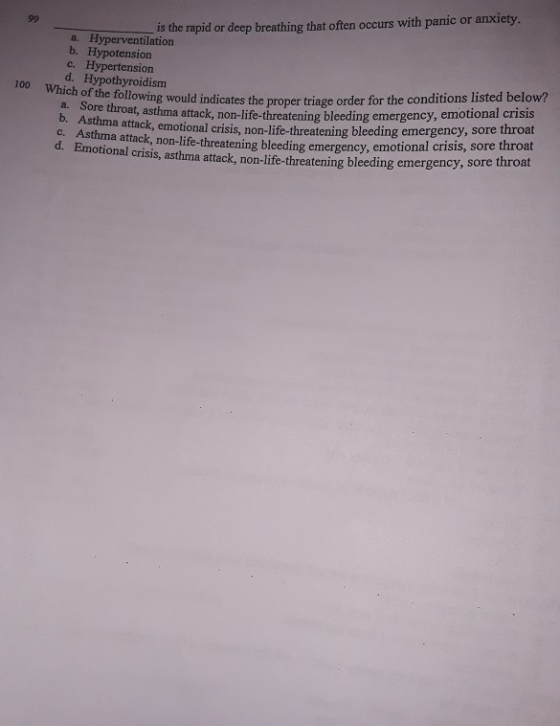 99 ____ is the rapid or deep breathing that often occurs with panic or anxiety.
a. Hyperventilation
b. Hypotension
c. Hypertension
d. Hypothyroidism

100 Which of the following would indicates the proper triage order for the conditions listed below?
a. Sore throat, asthma attack, non-life-threatening bleeding emergency, emotional crisis
b. Asthma attack, emotional crisis, non-life-threatening bleeding emergency, sore throat
c. Asthma attack, non-life-threatening bleeding emergency, emotional crisis, sore throat
d. Emotional crisis, asthma attack, non-life-threatening bleeding emergency, sore throat